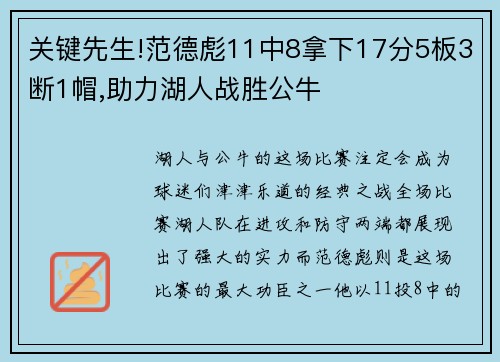 关键先生!范德彪11中8拿下17分5板3断1帽,助力湖人战胜公牛

湖人与公牛的这场比赛注定会成为球迷们津津乐道的经典之战全场比赛湖人队在进攻和防守两端都展现出了强大的实力而范德彪则是这场比赛的最大功臣之一他以11投8中的